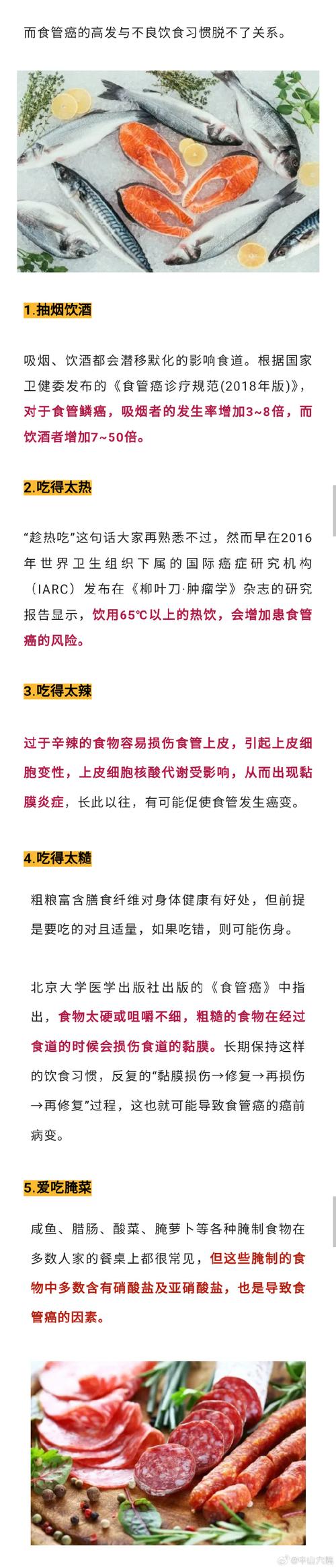 而食管癌的高发与不良饮食习惯脱不了关系。

1.抽烟饮酒

吸烟、饮酒都会潜移默化的影响食道。根据国家卫健委发布的《食管癌诊疗规范(2018年版)》，对于食管鳞癌，吸烟者的发生率增加3~8倍，而饮酒者增加7~50倍。

2.吃得太热

“趁热吃”这句话大家再熟悉不过，然而早在2016年世界卫生组织下属的国际癌症研究机构（IARC）发布在《柳叶刀·肿瘤学》杂志的研究报告显示，饮用65℃以上的热饮，会增加患食管癌的风险。

3.吃得太辣

过于辛辣的食物容易损伤食管上皮，引起上皮细胞变性，上皮细胞核酸代谢受影响，从而出现黏膜炎症，长此以往，有可能促使食管发生癌变。

4.吃得太糙

粗粮富含膳食纤维对身体健康有好处，但前提是要吃的对且适量，如果吃错，则可能伤身。

北京大学医学出版社出版的《食管癌》中指出，食物太硬或咀嚼不细，粗糙的食物在经过食道的时候会损伤食道的黏膜。长期保持这样的饮食习惯，反复的“黏膜损伤→修复→再损伤→再修复”过程，这也就可能导致食管癌的癌前病变。

5.爱吃腌菜

咸鱼、腊肠、酸菜、腌萝卜等各种腌制食物在多数人家的餐桌上都很常见，但这些腌制的食物中多数含有硝酸盐及亚硝酸盐，也是导致食管癌的因素。

@中山六院